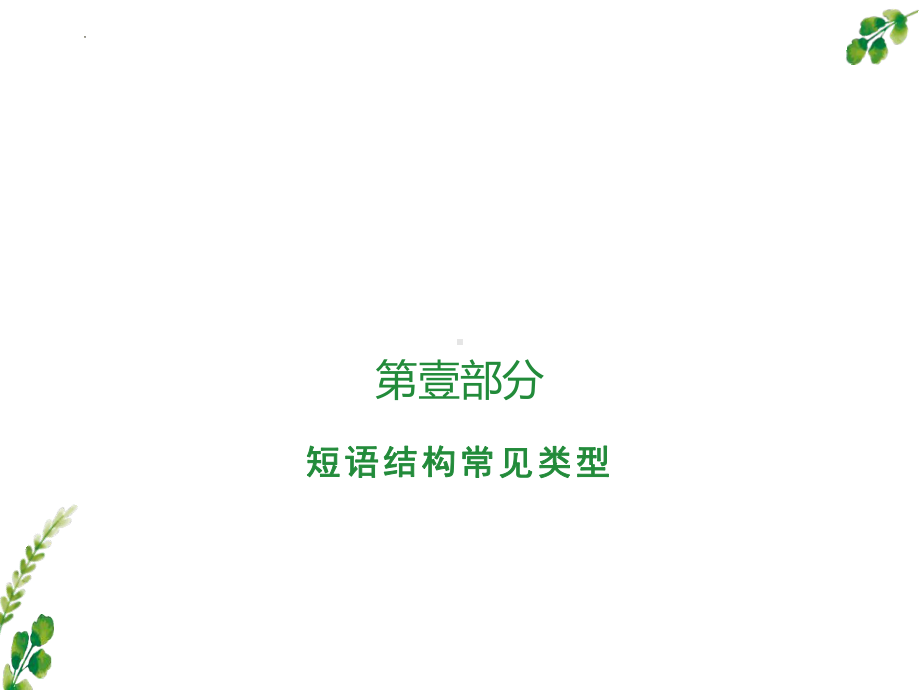 第壹部分

短语结构常见类型